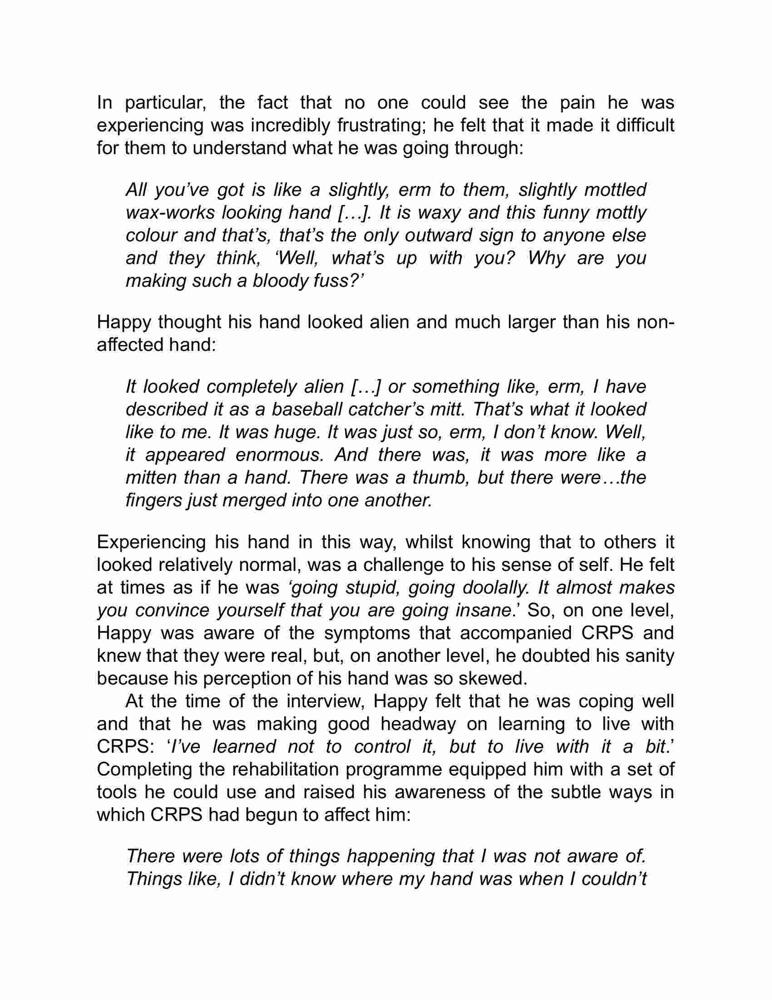 In particular, the fact that no one could see the pain he was experiencing was incredibly frustrating; he felt that it made it difficult for them to understand what he was going through:

All you've got is like a slightly, erm to them, slightly mottled wax-works looking hand […]. It is waxy and this funny mottly colour and that's, that's the only outward sign to anyone else and they think, 'Well, what's up with you? Why are you making such a bloody fuss?'

Happy thought his hand looked alien and much larger than his non-affected hand:

It looked completely alien […] or something like, erm, I have described it as a baseball catcher's mitt. That's what it looked like to me. It was huge. It was just so, erm, I don't know. Well, it appeared enormous. And there was, it was more like a mitten than a hand. There was a thumb, but there were…the fingers just merged into one another.

Experiencing his hand in this way, whilst knowing that to others it looked relatively normal, was a challenge to his sense of self. He felt at times as if he was 'going stupid, going doolally. It almost makes you convince yourself that you are going insane.' So, on one level, Happy was aware of the symptoms that accompanied CRPS and knew that they were real, but, on another level, he doubted his sanity because his perception of his hand was so skewed.

At the time of the interview, Happy felt that he was coping well and that he was making good headway on learning to live with CRPS: 'I've learned not to control it, but to live with it a bit.' Completing the rehabilitation programme equipped him with a set of tools he could use and raised his awareness of the subtle ways in which CRPS had begun to affect him:

There were lots of things happening that I was not aware of. Things like, I didn't know where my hand was when I couldn't